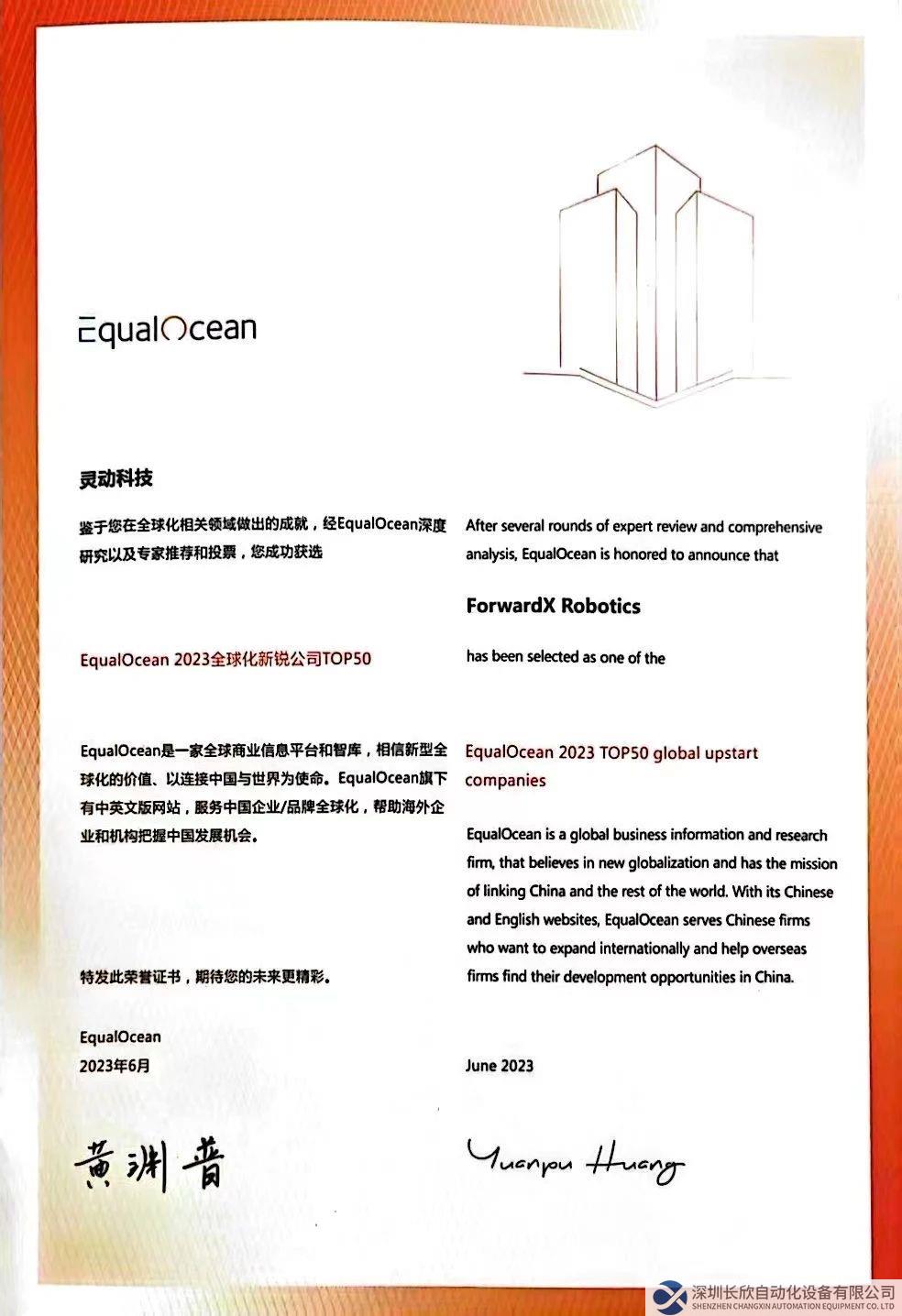 EqualOcean

灵动科技

鉴于您在全球化相关领域做出的成就，经EqualOcean深度研究以及专家推荐和投票，您成功获选

EqualOcean 2023全球化新锐公司TOP50

EqualOcean是一家全球商业信息平台和智库，相信新型全球化的价值、以连接中国与世界为使命。EqualOcean旗下有中英文版网站，服务中国企业/品牌全球化，帮助海外企业和机构把握中国发展机会。

特发此荣誉证书，期待您的未来更精彩。

EqualOcean
2023年6月

黄渊普

After several rounds of expert review and comprehensive analysis, EqualOcean is honored to announce that

ForwardX Robotics

has been selected as one of the

EqualOcean 2023 TOP50 global upstart companies

EqualOcean is a global business information and research firm, that believes in new globalization and has the mission of linking China and the rest of the world. With its Chinese and English websites, EqualOcean serves Chinese firms who want to expand internationally and help overseas firms find their development opportunities in China.

June 2023

Yuanpu Huang

深圳长欣自动化设备有限公司
SHENZHEN CHANGXIN AUTOMATION EQUIPMENT CO.,LTD